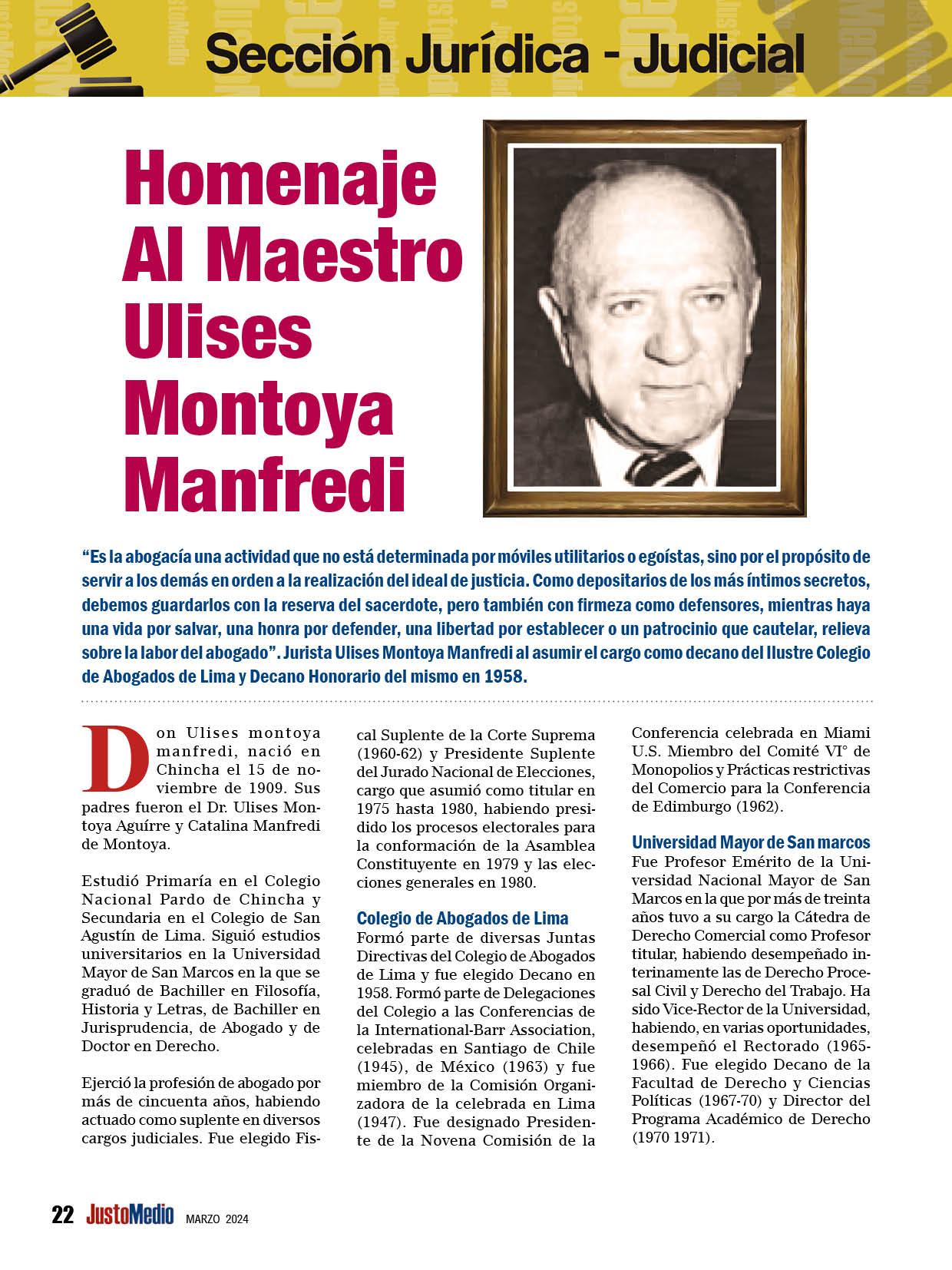 Sección Jurídica - Judicial

Homenaje Al Maestro Ulises Montoya Manfredi

“Es la abogacía una actividad que no está determinada por móviles utilitarios o egoístas, sino por el propósito de servir a los demás en orden a la realización del ideal de justicia. Como depositarios de los más íntimos secretos, debemos guardarlos con la reserva del sacerdote, pero también con firmeza como defensores, mientras haya una vida por salvar, una honra por defender, una libertad por establecer o un patrocinio que cautelar, relieva sobre la labor del abogado”. Jurista Ulises Montoya Manfredi al asumir el cargo como decano del Ilustre Colegio de Abogados de Lima y Decano Honorario del mismo en 1958.

Don Ulises montoya manfredi, nació en Chincha el 15 de noviembre de 1909. Sus padres fueron el Dr. Ulises Montoya Aguírre y Catalina Manfredi de Montoya.

Estudió Primaría en el Colegio Nacional Pardo de Chincha y Secundaria en el Colegio de San Agustín de Lima. Siguió estudios universitarios en la Universidad Mayor de San Marcos en la que se graduó de Bachiller en Filosofía, Historia y Letras, de Bachiller en Jurisprudencia, de Abogado y de Doctor en Derecho.

Ejerció la profesión de abogado por más de cincuenta años, habiendo actuado como suplente en diversos cargos judiciales. Fue elegido Fiscal Suplente de la Corte Suprema (1960-62) y Presidente Suplente del Jurado Nacional de Elecciones, cargo que asumió como titular en 1975 hasta 1980, habiendo presidido los procesos electorales para la conformación de la Asamblea Constituyente en 1979 y las elecciones generales en 1980.

Colegio de Abogados de Lima
Formó parte de diversas Juntas Directivas del Colegio de Abogados de Lima y fue elegido Decano en 1958. Formó parte de Delegaciones del Colegio a las Conferencias de la International-Barr Association, celebradas en Santiago de Chile (1945), de México (1963) y fue miembro de la Comisión Organizadora de la celebrada en Lima (1947). Fue designado Presidente de la Novena Comisión de la Conferencia celebrada en Miami U.S. Miembro del Comité VI° de Monopolios y Prácticas restrictivas del Comercio para la Conferencia de Edimburgo (1962).

Universidad Mayor de San marcos
Fue Profesor Emérito de la Universidad Nacional Mayor de San Marcos en la que por más de treinta años tuvo a su cargo la Cátedra de Derecho Comercial como Profesor titular, habiendo desempeñado interinamente las de Derecho Procesal Civil y Derecho del Trabajo. Ha sido Vice-Rector de la Universidad, habiendo, en varias oportunidades, desempeñó el Rectorado (1965-1966). Fue elegido Decano de la Facultad de Derecho y Ciencias Políticas (1967-70) y Director del Programa Académico de Derecho (1970 1971).

22 JustoMedio MARZO 2024